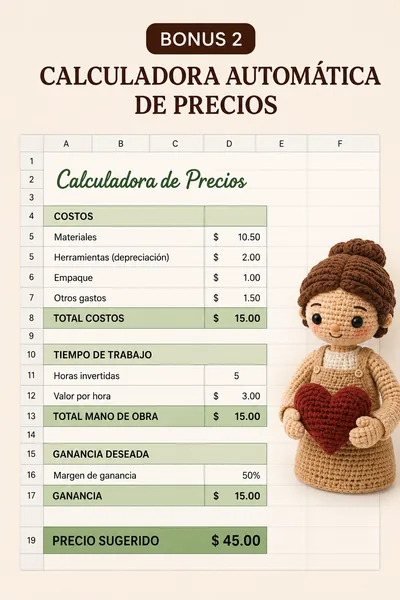 BONUS 2

CALCULADORA AUTOMÁTICA DE PRECIOS

| | A | B | C | D | E | F |
|---|---|---|---|---|---|---|
| 1 | | | | | | |
| 2 | Calculadora de Precios | | | | | |
| 3 | | | | | | |
| 4 | COSTOS | | | | | |
| 5 | Materiales | | | $ 10.50 | | |
| 5 | Herramientas (depreciación) | | | $ 2.00 | | |
| 6 | Empaque | | | $ 1.00 | | |
| 7 | Otros gastos | | | $ 1.50 | | |
| 8 | TOTAL COSTOS | | | $ 15.00 | | |
| 9 | | | | | | |
| 10 | TIEMPO DE TRABAJO | | | | | |
| 11 | Horas invertidas | | | 5 | | |
| 12 | Valor por hora | | | $ 3.00 | | |
| 13 | TOTAL MANO DE OBRA | | | $ 15.00 | | |
| 14 | | | | | | |
| 15 | GANANCIA DESEADA | | | | | |
| 16 | Margen de ganancia | | | 50% | | |
| 17 | GANANCIA | | | $ 15.00 | | |
| | | | | | | |
| 19 | PRECIO SUGERIDO | | | $ 45.00 | | |